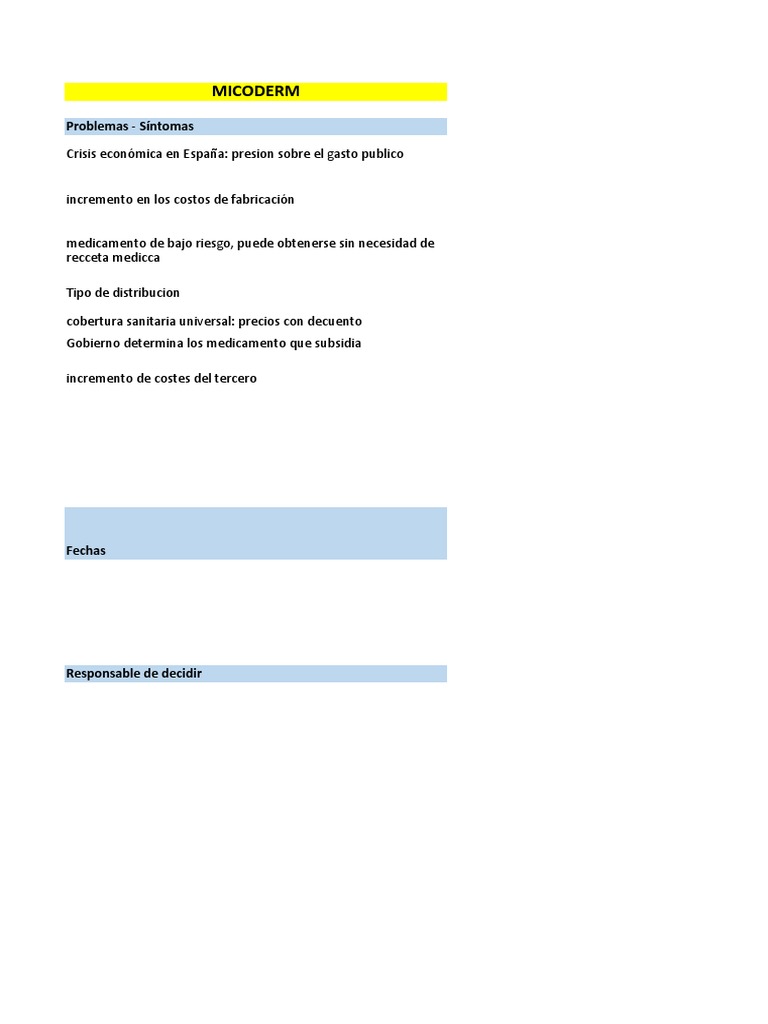 MICODERM

Problemas - Síntomas

Crisis económica en España: presion sobre el gasto publico

incremento en los costos de fabricación

medicamento de bajo riesgo, puede obtenerse sin necesidad de recceta medicca

Tipo de distribucion

cobertura sanitaria universal: precios con decuento

Gobierno determina los medicamento que subsidia

incremento de costes del tercero

Fechas

Responsable de decidir